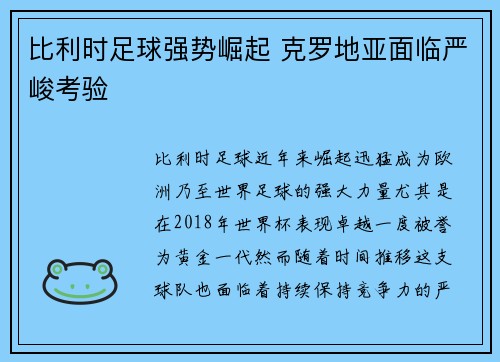 比利时足球强势崛起 克罗地亚面临严峻考验

比利时足球近年来崛起迅猛成为欧洲乃至世界足球的强大力量尤其是在2018年世界杯表现卓越一度被誉为黄金一代然而随着时间推移这支球队也面临着持续保持竞争力的严